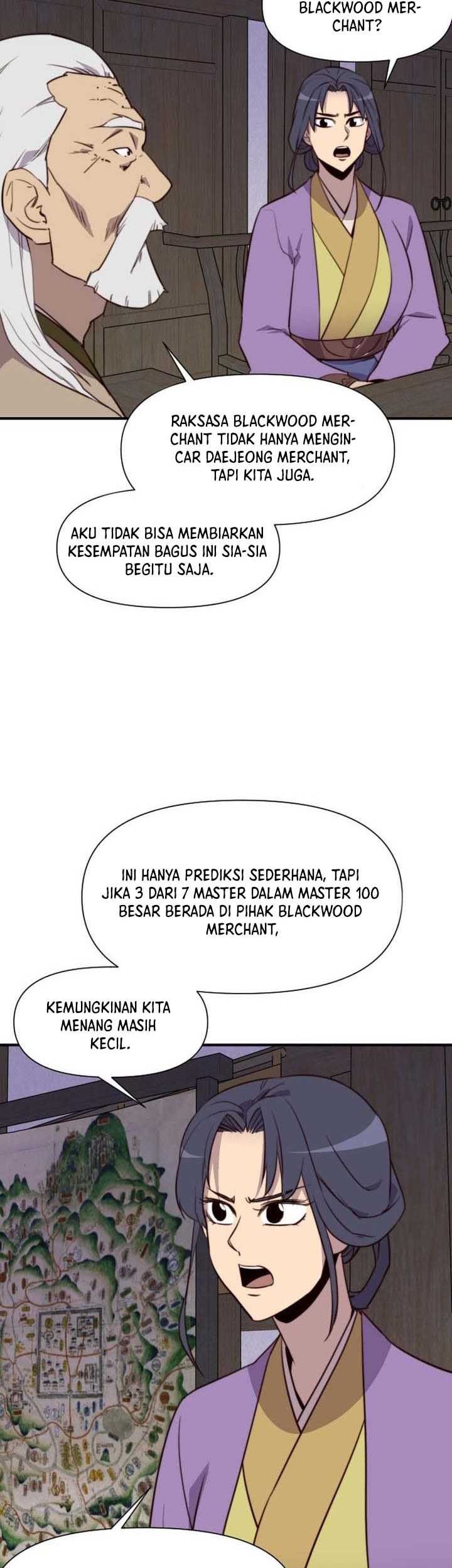 BLACKWOOD MERCHANT?

RAKSASA BLACKWOOD MERCHANT TIDAK HANYA MENGINCAR DAEJEONG MERCHANT, TAPI KITA JUGA.

AKU TIDAK BISA MEMBIARKAN KESEMPATAN BAGUS INI SIA-SIA BEGITU SAJA.

INI HANYA PREDIKSI SEDERHANA, TAPI JIKA 3 DARI 7 MASTER DALAM MASTER 100 BESAR BERADA DI PIHAK BLACKWOOD MERCHANT,

KEMUNGKINAN KITA MENANG MASIH KECIL.